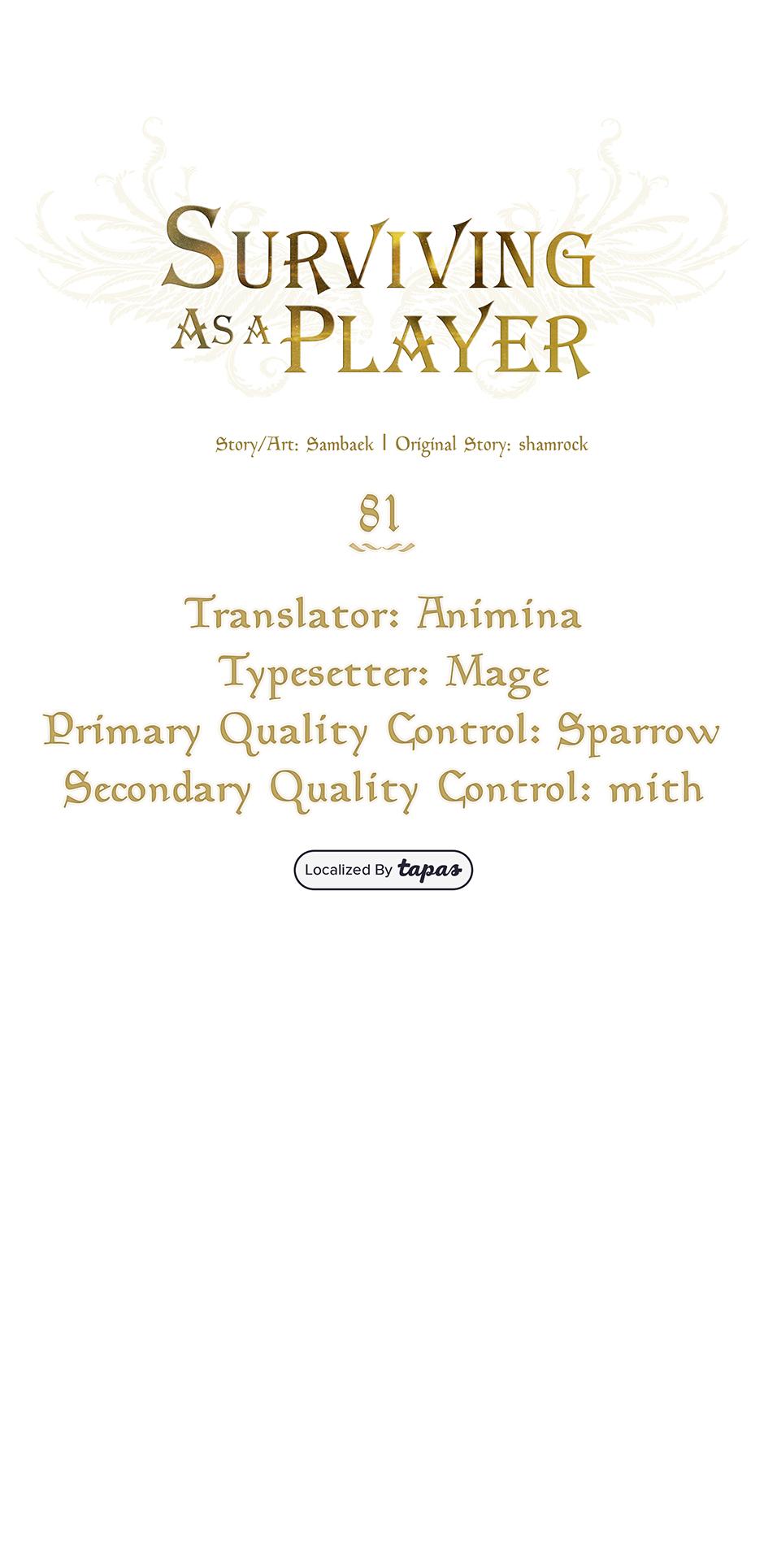 SURVIVING
AS A PLAYER

Story/Art: Sambaek | Original Story: shamrock

81

Translator: Animina
Typesetter: Mage
Primary Quality Control: Sparrow
Secondary Quality Control: mith

Localized By tapas